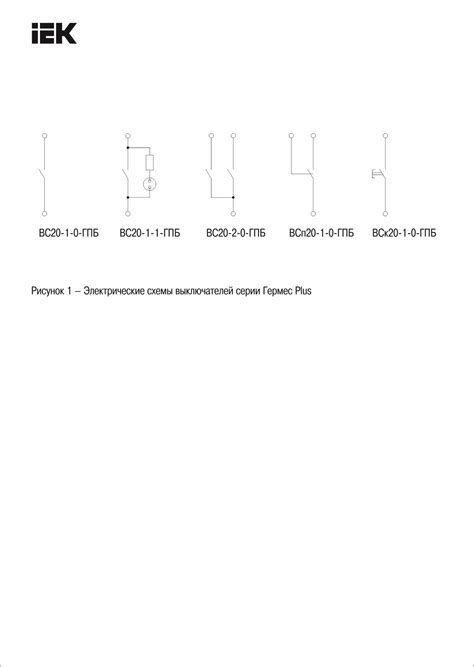 IEK

ВС20-1-0-ГПБ ВС20-1-1-ГПБ ВС20-2-0-ГПБ ВСп20-1-0-ГПБ ВСк20-1-0-ГПБ

Рисунок 1 – Электрические схемы выключателей серии Гермес Plus